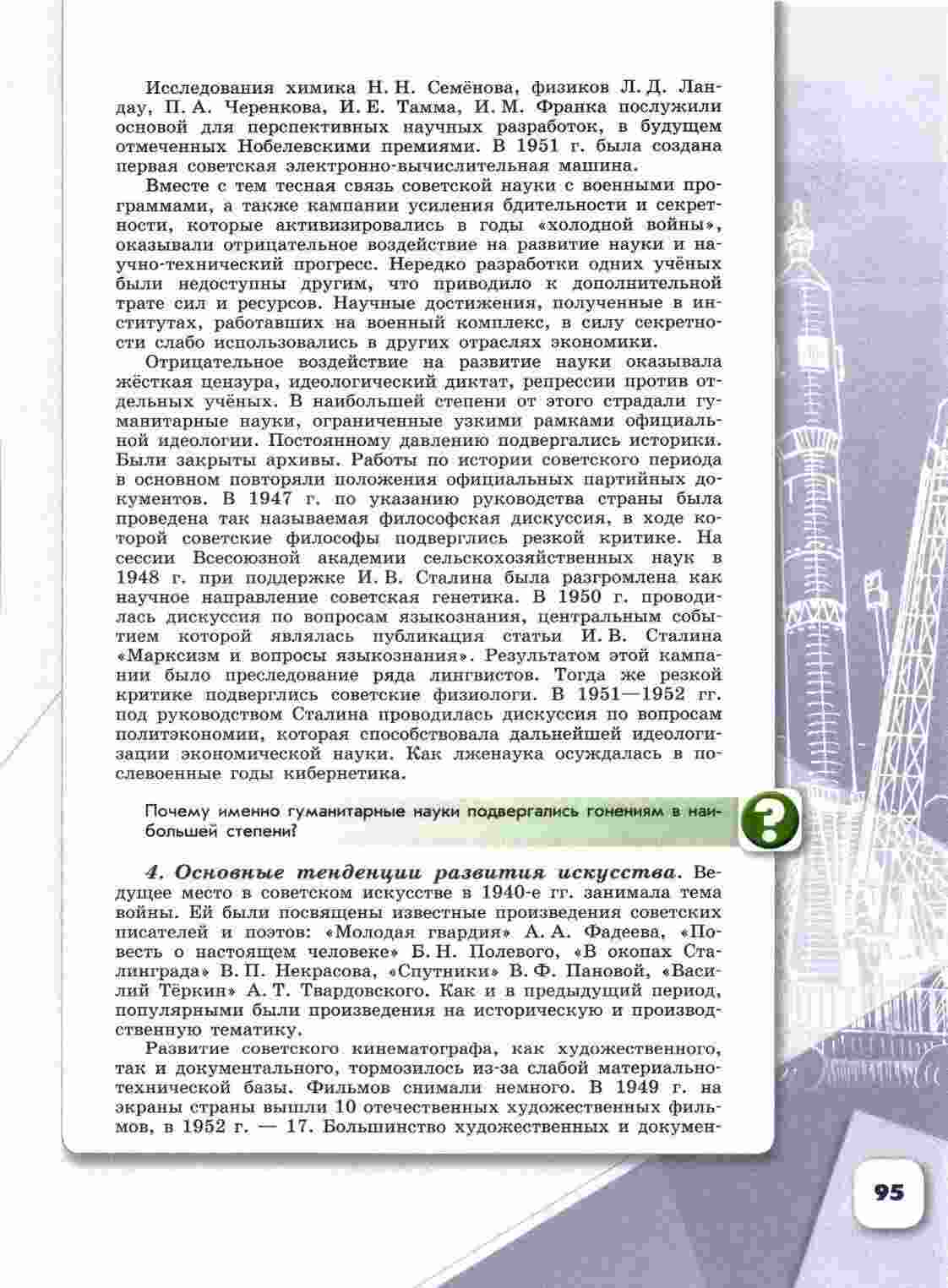 Исследования химика Н. Н. Семёнова, физиков Л. Д. Ландау, П. А. Черенкова, И. Е. Тамма, И. М. Франка послужили основой для перспективных научных разработок, в будущем отмеченных Нобелевскими премиями. В 1951 г. была создана первая советская электронно-вычислительная машина.

Вместе с тем тесная связь советской науки с военными программами, а также кампании усиления бдительности и секретности, которые активизировались в годы «холодной войны», оказывали отрицательное воздействие на развитие науки и научно-технический прогресс. Нередко разработки одних учёных были недоступны другим, что приводило к дополнительной трате сил и ресурсов. Научные достижения, полученные в институтах, работавших на военный комплекс, в силу секретности слабо использовались в других отраслях экономики.

Отрицательное воздействие на развитие науки оказывала жёсткая цензура, идеологический диктат, репрессии против отдельных учёных. В наибольшей степени от этого страдали гуманитарные науки, ограниченные узкими рамками официальной идеологии. Постоянному давлению подвергались историки. Были закрыты архивы. Работы по истории советского периода в основном повторяли положения официальных партийных документов. В 1947 г. по указанию руководства страны была проведена так называемая философская дискуссия, в ходе которой советские философы подверглись резкой критике. На сессии Всесоюзной академии сельскохозяйственных наук в 1948 г. при поддержке И. В. Сталина была разгромлена как научное направление советская генетика. В 1950 г. проводилась дискуссия по вопросам языкознания, центральным событием которой являлась публикация статьи И. В. Сталина «Марксизм и вопросы языкознания». Результатом этой кампании было преследование ряда лингвистов. Тогда же резкой критике подверглись советские физиологи. В 1951—1952 гг. под руководством Сталина проводилась дискуссия по вопросам политэкономии, которая способствовала дальнейшей идеологизации экономической науки. Как лженаука осуждалась в послевоенные годы кибернетика.

Почему именно гуманитарные науки подвергались гонениям в наибольшей степени?

?

4. Основные тенденции развития искусства. Ведущее место в советском искусстве в 1940-е гг. занимала тема войны. Ей были посвящены известные произведения советских писателей и поэтов: «Молодая гвардия» А. А. Фадеева, «Повесть о настоящем человеке» Б. Н. Полевого, «В окопах Сталинграда» В. П. Некрасова, «Спутники» В. Ф. Пановой, «Василий Тёркин» А. Т. Твардовского. Как и в предыдущий период, популярными были произведения на историческую и производственную тематику.

Развитие советского кинематографа, как художественного, так и документального, тормозилось из-за слабой материально-технической базы. Фильмов снимали немного. В 1949 г. на экраны страны вышли 10 отечественных художественных фильмов, в 1952 г. — 17. Большинство художественных и докумен-

95